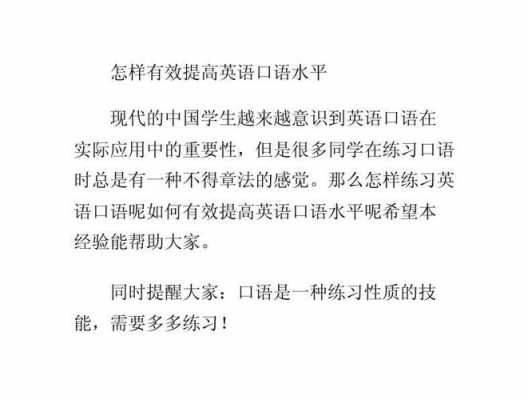 怎样有效提高英语口语水平

现代的中国学生越来越意识到英语口语在实际应用中的重要性，但是很多同学在练习口语时总是有一种不得章法的感觉。那么怎样练习英语口语呢如何有效提高英语口语水平呢希望本经验能帮助大家。

同时提醒大家：口语是一种练习性质的技能，需要多多练习！